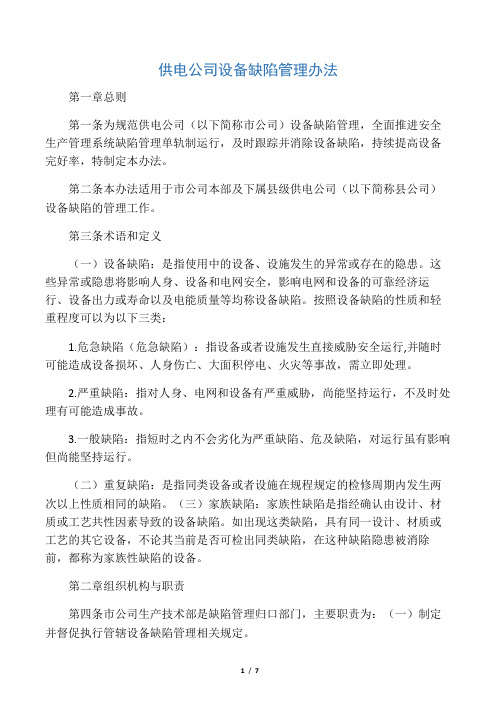 供电公司设备缺陷管理办法

第一章总则

第一条为规范供电公司（以下简称市公司）设备缺陷管理，全面推进安全生产管理系统缺陷管理单轨制运行，及时跟踪并消除设备缺陷，持续提高设备完好率，特制定本办法。

第二条本办法适用于市公司本部及下属县级供电公司（以下简称县公司）设备缺陷的管理工作。

第三条术语和定义

（一）设备缺陷：是指使用中的设备、设施发生的异常或存在的隐患。这些异常或隐患将影响人身、设备和电网安全，影响电网和设备的可靠经济运行、设备出力或寿命以及电能质量等均称设备缺陷。按照设备缺陷的性质和轻重程度可以为以下三类：

1.危急缺陷（危急缺陷）：指设备或者设施发生直接威胁安全运行,并随时可能造成设备损坏、人身伤亡、大面积停电、火灾等事故，需立即处理。

2.严重缺陷：指对人身、电网和设备有严重威胁，尚能坚持运行，不及时处理有可能造成事故。

3.一般缺陷：指短时之内不会劣化为严重缺陷、危及缺陷，对运行虽有影响但尚能坚持运行。

（二）重复缺陷：是指同类设备或者设施在规程规定的检修周期内发生两次以上性质相同的缺陷。（三）家族缺陷：家族性缺陷是指经确认由设计、材质或工艺共性因素导致的设备缺陷。如出现这类缺陷，具有同一设计、材质或工艺的其它设备，不论其当前是否可检出同类缺陷，在这种缺陷隐患被消除前，都称为家族性缺陷的设备。

第二章组织机构与职责

第四条市公司生产技术部是缺陷管理归口部门，主要职责为：（一）制定并督促执行管辖设备缺陷管理相关规定。

1 / 7